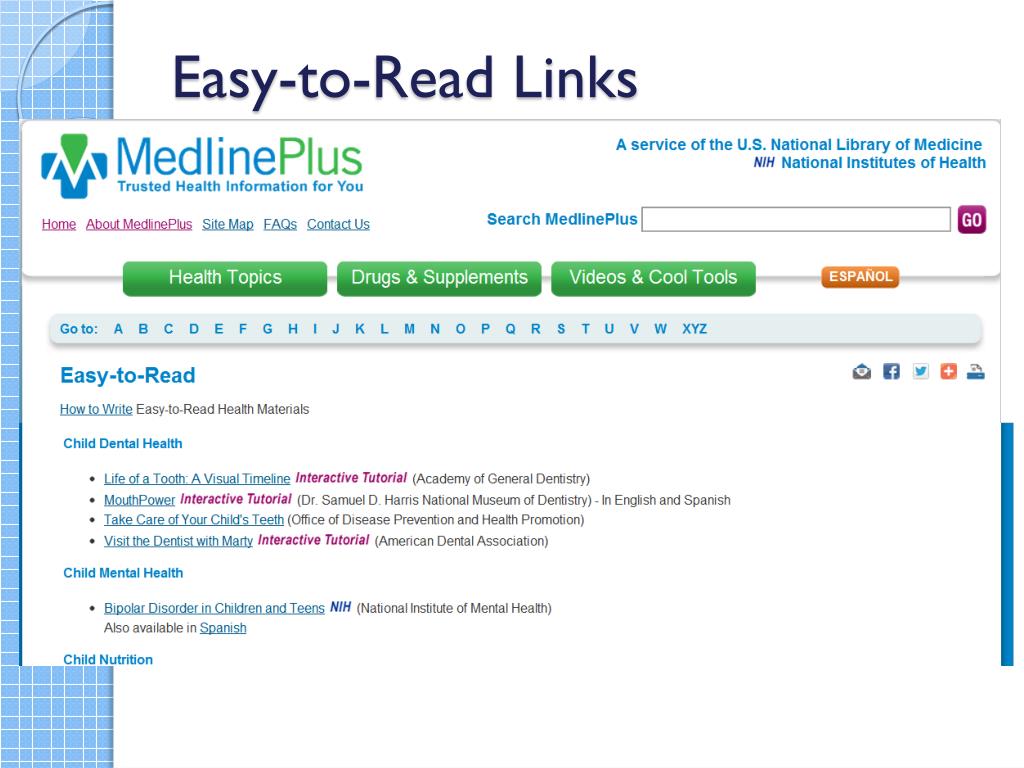 Easy-to-Read Links

MedlinePlus
Trusted Health Information for You

A service of the U.S. National Library of Medicine
NIH National Institutes of Health

Home About MedlinePlus Site Map FAQs Contact Us

Search MedlinePlus GO

Health Topics Drugs & Supplements Videos & Cool Tools ESPAÑOL

Go to: A B C D E F G H I J K L M N O P Q R S T U V W XYZ

Easy-to-Read

How to Write Easy-to-Read Health Materials

Child Dental Health

• Life of a Tooth: A Visual Timeline Interactive Tutorial (Academy of General Dentistry)
• MouthPower Interactive Tutorial (Dr. Samuel D. Harris National Museum of Dentistry) - In English and Spanish
• Take Care of Your Child's Teeth (Office of Disease Prevention and Health Promotion)
• Visit the Dentist with Marty Interactive Tutorial (American Dental Association)

Child Mental Health

• Bipolar Disorder in Children and Teens NIH (National Institute of Mental Health)
Also available in Spanish

Child Nutrition